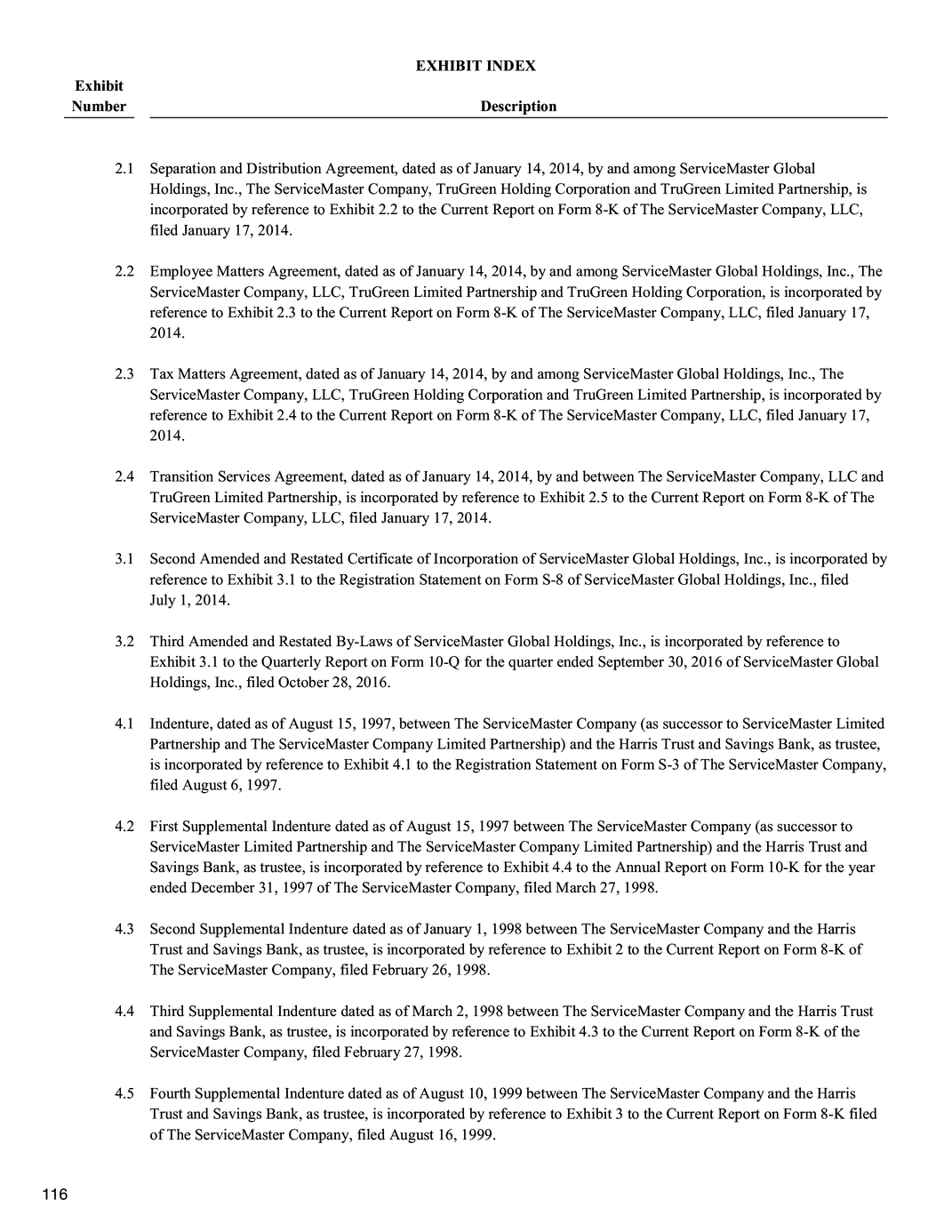 EXHIBIT INDEX

| Exhibit Number | Description |
|---|---|
| 2.1 | Separation and Distribution Agreement, dated as of January 14, 2014, by and among ServiceMaster Global Holdings, Inc., The ServiceMaster Company, TruGreen Holding Corporation and TruGreen Limited Partnership, is incorporated by reference to Exhibit 2.2 to the Current Report on Form 8-K of The ServiceMaster Company, LLC, filed January 17, 2014. |
| 2.2 | Employee Matters Agreement, dated as of January 14, 2014, by and among ServiceMaster Global Holdings, Inc., The ServiceMaster Company, LLC, TruGreen Limited Partnership and TruGreen Holding Corporation, is incorporated by reference to Exhibit 2.3 to the Current Report on Form 8-K of The ServiceMaster Company, LLC, filed January 17, 2014. |
| 2.3 | Tax Matters Agreement, dated as of January 14, 2014, by and among ServiceMaster Global Holdings, Inc., The ServiceMaster Company, LLC, TruGreen Holding Corporation and TruGreen Limited Partnership, is incorporated by reference to Exhibit 2.4 to the Current Report on Form 8-K of The ServiceMaster Company, LLC, filed January 17, 2014. |
| 2.4 | Transition Services Agreement, dated as of January 14, 2014, by and between The ServiceMaster Company, LLC and TruGreen Limited Partnership, is incorporated by reference to Exhibit 2.5 to the Current Report on Form 8-K of The ServiceMaster Company, LLC, filed January 17, 2014. |
| 3.1 | Second Amended and Restated Certificate of Incorporation of ServiceMaster Global Holdings, Inc., is incorporated by reference to Exhibit 3.1 to the Registration Statement on Form S-8 of ServiceMaster Global Holdings, Inc., filed July 1, 2014. |
| 3.2 | Third Amended and Restated By-Laws of ServiceMaster Global Holdings, Inc., is incorporated by reference to Exhibit 3.1 to the Quarterly Report on Form 10-Q for the quarter ended September 30, 2016 of ServiceMaster Global Holdings, Inc., filed October 28, 2016. |
| 4.1 | Indenture, dated as of August 15, 1997, between The ServiceMaster Company (as successor to ServiceMaster Limited Partnership and The ServiceMaster Company Limited Partnership) and the Harris Trust and Savings Bank, as trustee, is incorporated by reference to Exhibit 4.1 to the Registration Statement on Form S-3 of The ServiceMaster Company, filed August 6, 1997. |
| 4.2 | First Supplemental Indenture dated as of August 15, 1997 between The ServiceMaster Company (as successor to ServiceMaster Limited Partnership and The ServiceMaster Company Limited Partnership) and the Harris Trust and Savings Bank, as trustee, is incorporated by reference to Exhibit 4.4 to the Annual Report on Form 10-K for the year ended December 31, 1997 of The ServiceMaster Company, filed March 27, 1998. |
| 4.3 | Second Supplemental Indenture dated as of January 1, 1998 between The ServiceMaster Company and the Harris Trust and Savings Bank, as trustee, is incorporated by reference to Exhibit 2 to the Current Report on Form 8-K of The ServiceMaster Company, filed February 26, 1998. |
| 4.4 | Third Supplemental Indenture dated as of March 2, 1998 between The ServiceMaster Company and the Harris Trust and Savings Bank, as trustee, is incorporated by reference to Exhibit 4.3 to the Current Report on Form 8-K of the ServiceMaster Company, filed February 27, 1998. |
| 4.5 | Fourth Supplemental Indenture dated as of August 10, 1999 between The ServiceMaster Company and the Harris Trust and Savings Bank, as trustee, is incorporated by reference to Exhibit 3 to the Current Report on Form 8-K filed of The ServiceMaster Company, filed August 16, 1999. |

116